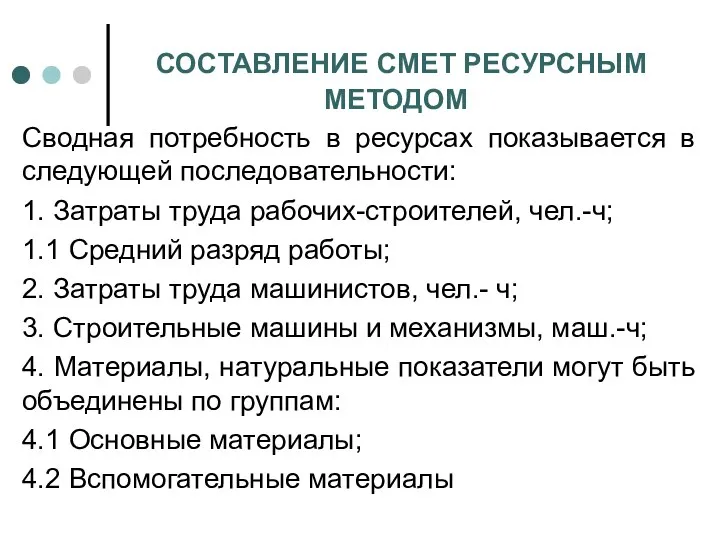 СОСТАВЛЕНИЕ СМЕТ РЕСУРСНЫМ МЕТОДОМ

Сводная потребность в ресурсах показывается в следующей последовательности:

1. Затраты труда рабочих-строителей, чел.-ч;

1.1 Средний разряд работы;

2. Затраты труда машинистов, чел.- ч;

3. Строительные машины и механизмы, маш.-ч;

4. Материалы, натуральные показатели могут быть объединены по группам:

4.1 Основные материалы;

4.2 Вспомогательные материалы